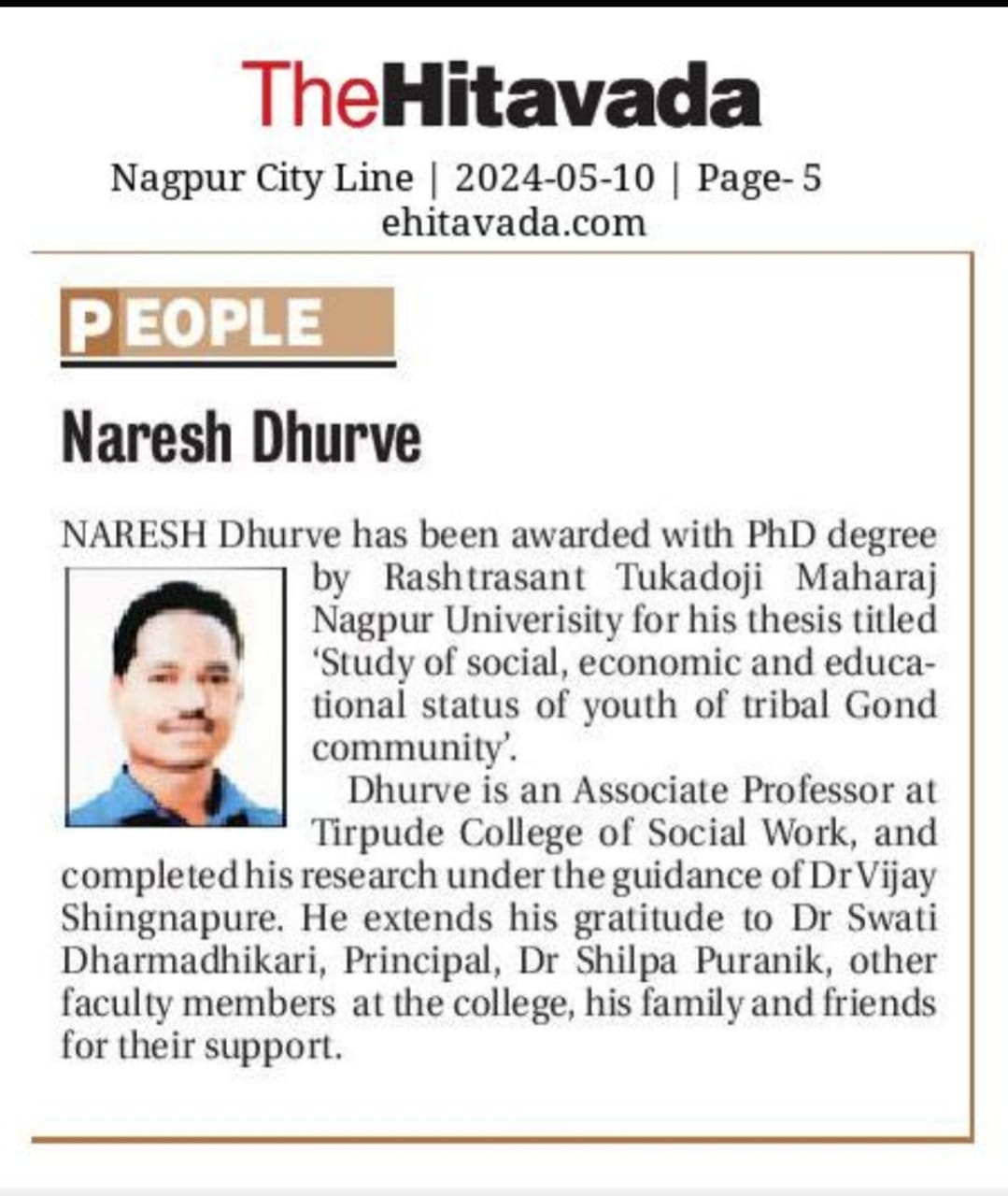 TheHitavada

Nagpur City Line | 2024-05-10 | Page- 5
ehitavada.com

PEOPLE

Naresh Dhurve

NARESH Dhurve has been awarded with PhD degree by Rashtrasant Tukadoji Maharaj Nagpur Univerisity for his thesis titled 'Study of social, economic and educational status of youth of tribal Gond community'.

Dhurve is an Associate Professor at Tirpude College of Social Work, and completed his research under the guidance of Dr Vijay Shingnapure. He extends his gratitude to Dr Swati Dharmadhikari, Principal, Dr Shilpa Puranik, other faculty members at the college, his family and friends for their support.